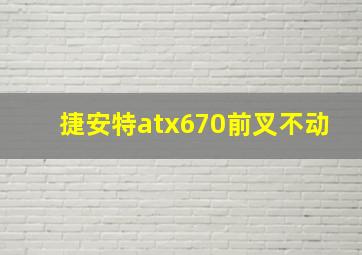 捷安特atx670前叉不动